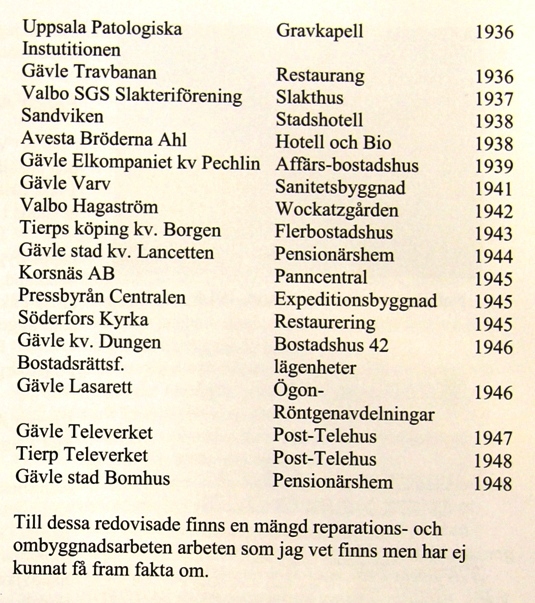 | | | |
|---|---|---|
| Uppsala Patologiska Instutitionen | Gravkapell | 1936 |
| Gävle Travbanan | Restaurang | 1936 |
| Valbo SGS Slakteriförening | Slakthus | 1937 |
| Sandviken | Stadshotell | 1938 |
| Avesta Bröderna Ahl | Hotell och Bio | 1938 |
| Gävle Elkompaniet kv Pechlin | Affärs-bostadshus | 1939 |
| Gävle Varv | Sanitetsbyggnad | 1941 |
| Valbo Hagaström | Wockatzgården | 1942 |
| Tierps köping kv. Borgen | Flerbostadshus | 1943 |
| Gävle stad kv. Lancetten | Pensionärshem | 1944 |
| Korsnäs AB | Panncentral | 1945 |
| Pressbyrån Centralen | Expeditionsbyggnad | 1945 |
| Söderfors Kyrka | Restaurering | 1945 |
| Gävle kv. Dungen Bostadsrättsf. | Bostadshus 42 lägenheter | 1946 |
| Gävle Lasarett | Ögon- Röntgenavdelningar | 1946 |
| Gävle Televerket | Post-Telehus | 1947 |
| Tierp Televerket | Post-Telehus | 1948 |
| Gävle stad Bomhus | Pensionärshem | 1948 |

Till dessa redovisade finns en mängd reparations- och ombyggnadsarbeten arbeten som jag vet finns men har ej kunnat få fram fakta om.